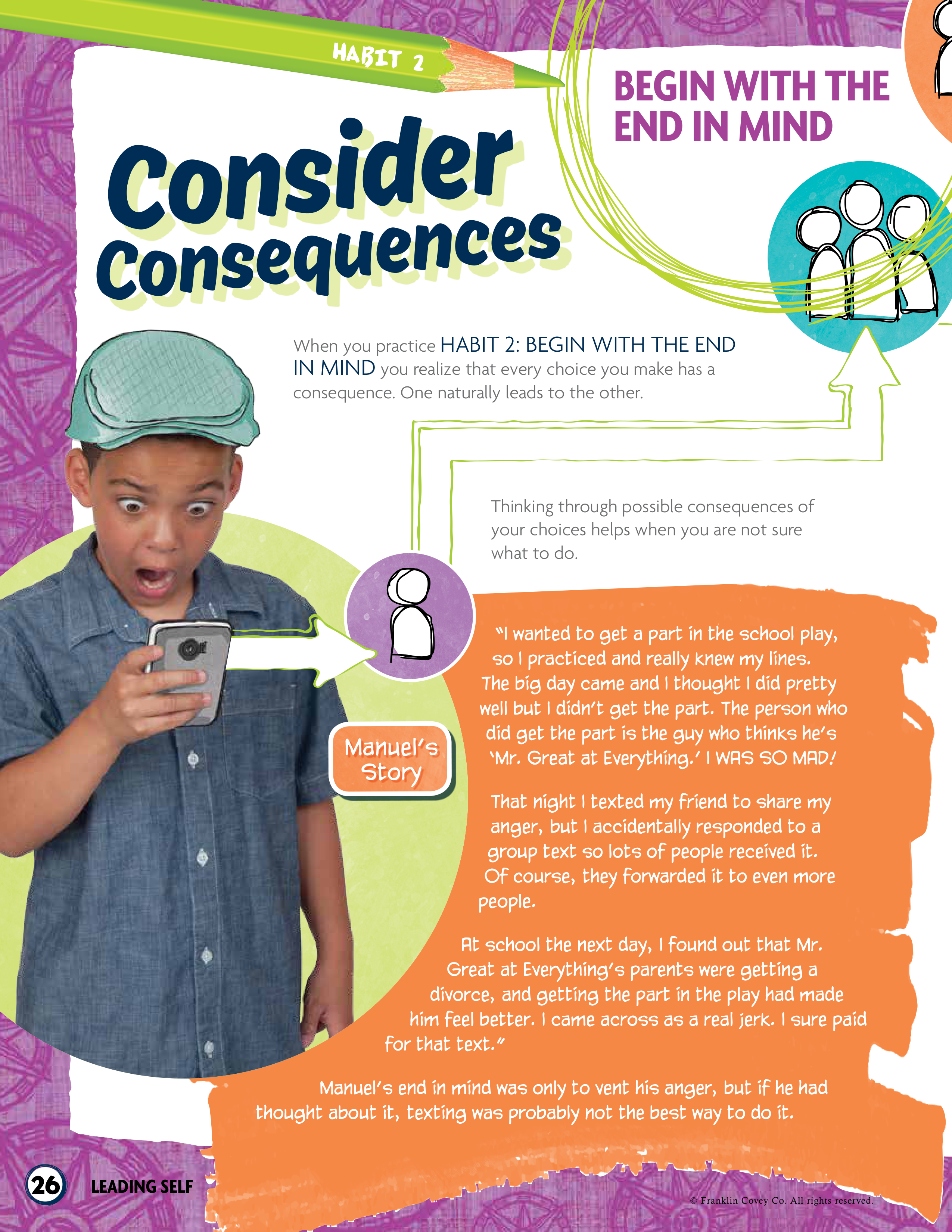 HABIT 2

BEGIN WITH THE END IN MIND

Consider Consequences

When you practice HABIT 2: BEGIN WITH THE END IN MIND you realize that every choice you make has a consequence. One naturally leads to the other.

Thinking through possible consequences of your choices helps when you are not sure what to do.

Manuel's Story

"I wanted to get a part in the school play, so I practiced and really knew my lines. The big day came and I thought I did pretty well but I didn't get the part. The person who did get the part is the guy who thinks he's 'Mr. Great at Everything.' I WAS SO MAD!

That night I texted my friend to share my anger, but I accidentally responded to a group text so lots of people received it. Of course, they forwarded it to even more people.

At school the next day, I found out that Mr. Great at Everything's parents were getting a divorce, and getting the part in the play had made him feel better. I came across as a real jerk. I sure paid for that text."

Manuel's end in mind was only to vent his anger, but if he had thought about it, texting was probably not the best way to do it.

26 LEADING SELF

© Franklin Covey Co. All rights reserved.